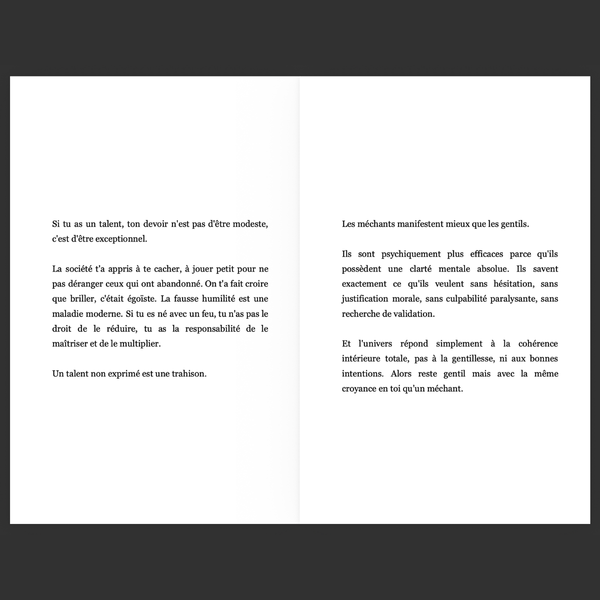 Si tu as un talent, ton devoir n'est pas d'être modeste, c'est d'être exceptionnel.

La société t'a appris à te cacher, à jouer petit pour ne pas déranger ceux qui ont abandonné. On t'a fait croire que briller, c'était égoïste. La fausse humilité est une maladie moderne. Si tu es né avec un feu, tu n'as pas le droit de le réduire, tu as la responsabilité de le maîtriser et de le multiplier.

Un talent non exprimé est une trahison.

Les méchants manifestent mieux que les gentils.

Ils sont psychiquement plus efficaces parce qu'ils possèdent une clarté mentale absolue. Ils savent exactement ce qu'ils veulent sans hésitation, sans justification morale, sans culpabilité paralysante, sans recherche de validation.

Et l'univers répond simplement à la cohérence intérieure totale, pas à la gentillesse, ni aux bonnes intentions. Alors reste gentil mais avec la même croyance en toi qu'un méchant.